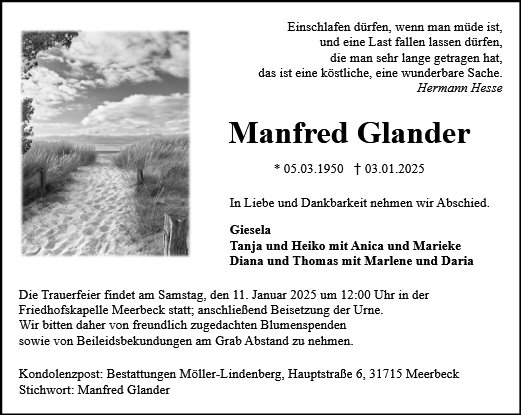 Einschlafen dürfen, wenn man müde ist,
und eine Last fallen lassen dürfen,
die man sehr lange getragen hat,
das ist eine köstliche, eine wunderbare Sache.
Hermann Hesse

Manfred Glander

* 05.03.1950 † 03.01.2025

In Liebe und Dankbarkeit nehmen wir Abschied.

Giesela
Tanja und Heiko mit Anica und Marieke
Diana und Thomas mit Marlene und Daria

Die Trauerfeier findet am Samstag, den 11. Januar 2025 um 12:00 Uhr in der Friedhofskapelle Meerbeck statt; anschließend Beisetzung der Urne.
Wir bitten daher von freundlich zugedachten Blumenspenden sowie von Beileidsbekundungen am Grab Abstand zu nehmen.

Kondolenzpost: Bestattungen Möller-Lindenberg, Hauptstraße 6, 31715 Meerbeck
Stichwort: Manfred Glander